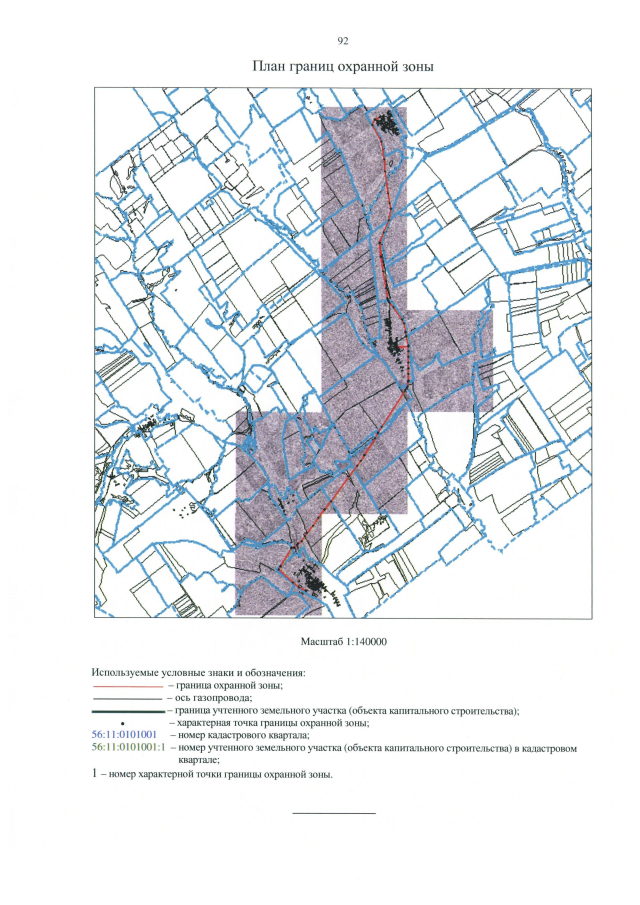 92

План границ охранной зоны

Масштаб 1:140000

Используемые условные знаки и обозначения:
– граница охранной зоны;
– ось газопровода;
– граница учтенного земельного участка (объекта капитального строительства);
– характерная точка границы охранной зоны;
56:11:0101001 – номер кадастрового квартала;
56:11:0101001:1 – номер учтенного земельного участка (объекта капитального строительства) в кадастровом квартале;
1 – номер характерной точки границы охранной зоны.